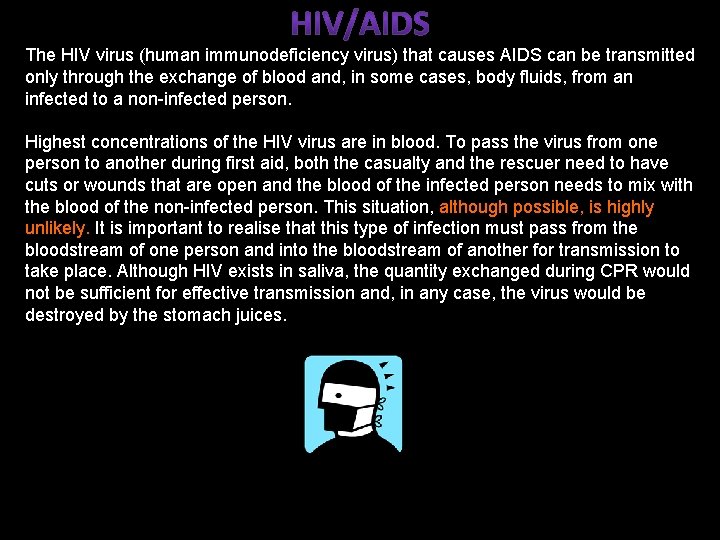 HIV/AIDS

The HIV virus (human immunodeficiency virus) that causes AIDS can be transmitted only through the exchange of blood and, in some cases, body fluids, from an infected to a non-infected person.

Highest concentrations of the HIV virus are in blood. To pass the virus from one person to another during first aid, both the casualty and the rescuer need to have cuts or wounds that are open and the blood of the infected person needs to mix with the blood of the non-infected person. This situation, although possible, is highly unlikely. It is important to realise that this type of infection must pass from the bloodstream of one person and into the bloodstream of another for transmission to take place. Although HIV exists in saliva, the quantity exchanged during CPR would not be sufficient for effective transmission and, in any case, the virus would be destroyed by the stomach juices.